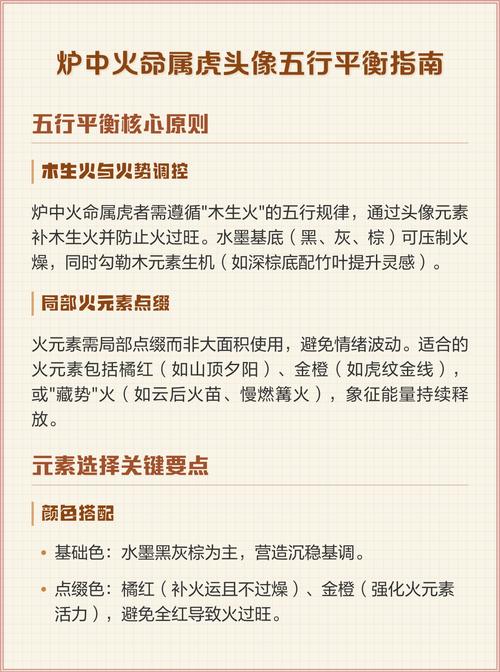 炉中火命属虎头像五行平衡指南

五行平衡核心原则

木生火与火势调控

炉中火命属虎者需遵循"木生火"的五行规律，通过头像元素补木生火并防止火过旺。水墨基底（黑、灰、棕）可压制火燥，同时勾勒木元素生机（如深棕底配竹叶提升灵感）。

局部火元素点缀

火元素需局部点缀而非大面积使用，避免情绪波动。适合的火元素包括橘红（如山顶夕阳）、金橙（如虎纹金线），或"藏势"火（如云后火苗、慢燃篝火），象征能量持续释放。

元素选择关键要点

颜色搭配

• 基础色：水墨黑灰棕为主，营造沉稳基调。

• 点缀色：橘红（补火运且不过燥）、金橙（强化火元素活力），避免全红导致火过旺。